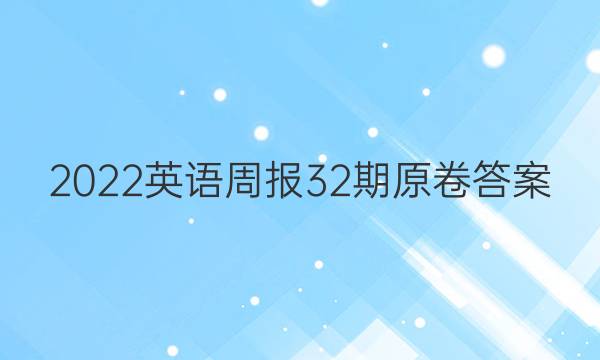 2022英语周报32期原卷答案